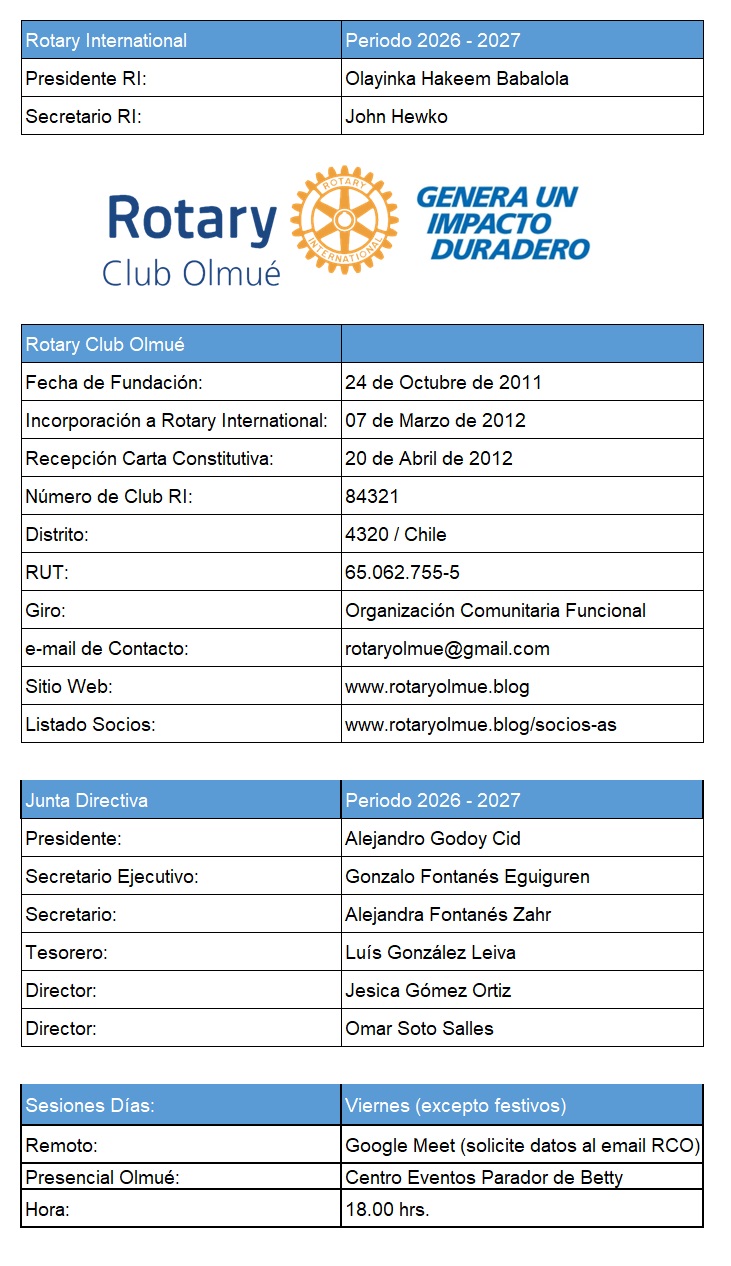 | Rotary International | Periodo 2026 - 2027 |
|---|---|
| Presidente RI: | Olayinka Hakeem Babalola |
| Secretario RI: | John Hewko |

Rotary Club Olmué ROTARY INTERNATIONAL GENERA UN IMPACTO DURADERO

| Rotary Club Olmué | |
|---|---|
| Fecha de Fundación: | 24 de Octubre de 2011 |
| Incorporación a Rotary International: | 07 de Marzo de 2012 |
| Recepción Carta Constitutiva: | 20 de Abril de 2012 |
| Número de Club RI: | 84321 |
| Distrito: | 4320 / Chile |
| RUT: | 65.062.755-5 |
| Giro: | Organización Comunitaria Funcional |
| e-mail de Contacto: | rotaryolmue@gmail.com |
| Sitio Web: | www.rotaryolmue.blog |
| Listado Socios: | www.rotaryolmue.blog/socios-as |

| Junta Directiva | Periodo 2026 - 2027 |
|---|---|
| Presidente: | Alejandro Godoy Cid |
| Secretario Ejecutivo: | Gonzalo Fontanés Eguiguren |
| Secretario: | Alejandra Fontanés Zahr |
| Tesorero: | Luís González Leiva |
| Director: | Jesica Gómez Ortiz |
| Director: | Omar Soto Salles |

| Sesiones Días: | Viernes (excepto festivos) |
|---|---|
| Remoto: | Google Meet (solicite datos al email RCO) |
| Presencial Olmué: | Centro Eventos Parador de Betty |
| Hora: | 18.00 hrs. |